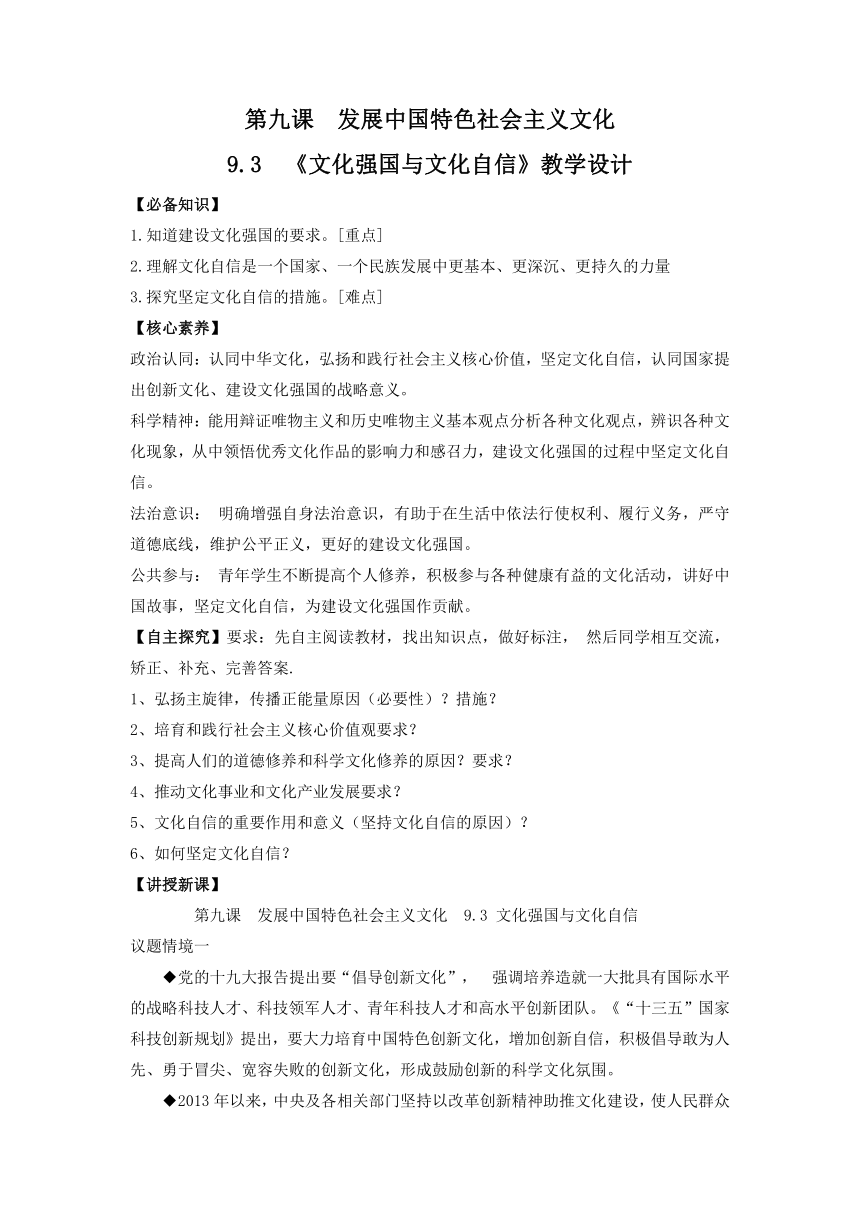 第九课　发展中国特色社会主义文化

9.3　《文化强国与文化自信》教学设计

【必备知识】

1.知道建设文化强国的要求。[重点]

2.理解文化自信是一个国家、一个民族发展中更基本、更深沉、更持久的力量

3.探究坚定文化自信的措施。[难点]

【核心素养】

政治认同：认同中华文化，弘扬和践行社会主义核心价值，坚定文化自信，认同国家提出创新文化、建设文化强国的战略意义。

科学精神：能用辩证唯物主义和历史唯物主义基本观点分析各种文化观点，辨识各种文化现象，从中领悟优秀文化作品的影响力和感召力，建设文化强国的过程中坚定文化自信。

法治意识：　明确增强自身法治意识，有助于在生活中依法行使权利、履行义务，严守道德底线，维护公平正义，更好的建设文化强国。

公共参与：　青年学生不断提高个人修养，积极参与各种健康有益的文化活动，讲好中国故事，坚定文化自信，为建设文化强国作贡献。

【自主探究】要求：先自主阅读教材，找出知识点，做好标注，　然后同学相互交流，矫正、补充、完善答案.

1、弘扬主旋律，传播正能量原因（必要性）？措施？

2、培育和践行社会主义核心价值观要求？

3、提高人们的道德修养和科学文化修养的原因？要求？

4、推动文化事业和文化产业发展要求？

5、文化自信的重要作用和意义（坚持文化自信的原因）？

6、如何坚定文化自信？

【讲授新课】

第九课　发展中国特色社会主义文化　9.3 文化强国与文化自信

议题情境一

◆党的十九大报告提出要“倡导创新文化”，　强调培养造就一大批具有国际水平的战略科技人才、科技领军人才、青年科技人才和高水平创新团队。《“十三五”国家科技创新规划》提出，要大力培育中国特色创新文化，增加创新自信，积极倡导敢为人先、勇于冒尖、宽容失败的创新文化，形成鼓励创新的科学文化氛围。

◆2013 年以来，中央及各相关部门坚持以改革创新精神助推文化建设，使人民群众